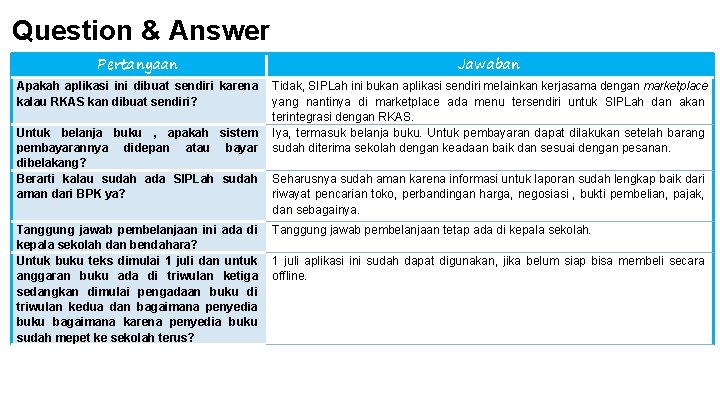 Question & Answer

| Pertanyaan | Jawaban |
|---|---|
| Apakah aplikasi ini dibuat sendiri karena kalau RKAS kan dibuat sendiri? | Tidak, SIPLah ini bukan aplikasi sendiri melainkan kerjasama dengan marketplace yang nantinya di marketplace ada menu tersendiri untuk SIPLah dan akan terintegrasi dengan RKAS. |
| Untuk belanja buku , apakah sistem pembayarannya didepan atau bayar dibelakang? | Iya, termasuk belanja buku. Untuk pembayaran dapat dilakukan setelah barang sudah diterima sekolah dengan keadaan baik dan sesuai dengan pesanan. |
| Berarti kalau sudah ada SIPLah sudah aman dari BPK ya? | Seharusnya sudah aman karena informasi untuk laporan sudah lengkap baik dari riwayat pencarian toko, perbandingan harga, negosiasi , bukti pembelian, pajak, dan sebagainya. |
| Tanggung jawab pembelanjaan ini ada di kepala sekolah dan bendahara? | Tanggung jawab pembelanjaan tetap ada di kepala sekolah. |
| Untuk buku teks dimulai 1 juli dan untuk anggaran buku ada di triwulan ketiga sedangkan dimulai pengadaan buku di triwulan kedua dan bagaimana penyedia buku bagaimana karena penyedia buku sudah mepet ke sekolah terus? | 1 juli aplikasi ini sudah dapat digunakan, jika belum siap bisa membeli secara offline. |